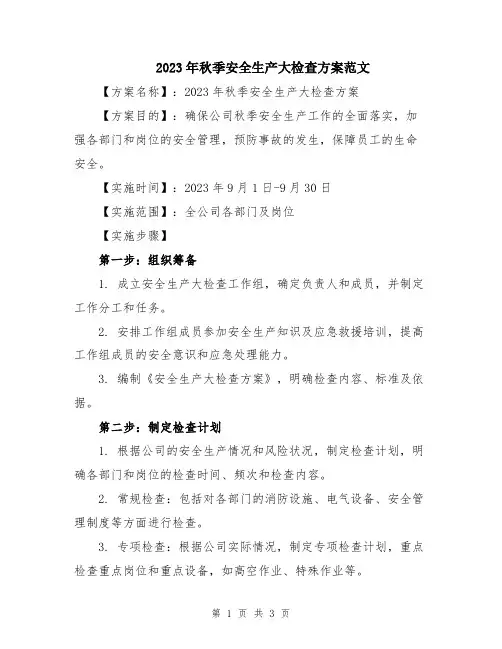 2023年秋季安全生产大检查方案范文

【方案名称】：2023年秋季安全生产大检查方案

【方案目的】：确保公司秋季安全生产工作的全面落实，加强各部门和岗位的安全管理，预防事故的发生，保障员工的生命安全。

【实施时间】：2023年9月1日-9月30日

【实施范围】：全公司各部门及岗位

【实施步骤】

第一步：组织筹备

1. 成立安全生产大检查工作组，确定负责人和成员，并制定工作分工和任务。

2. 安排工作组成员参加安全生产知识及应急救援培训，提高工作组成员的安全意识和应急处理能力。

3. 编制《安全生产大检查方案》，明确检查内容、标准及依据。

第二步：制定检查计划

1. 根据公司的安全生产情况和风险状况，制定检查计划，明确各部门和岗位的检查时间、频次和检查内容。

2. 常规检查：包括对各部门的消防设施、电气设备、安全管理制度等方面进行检查。

3. 专项检查：根据公司实际情况，制定专项检查计划，重点检查重点岗位和重点设备，如高空作业、特殊作业等。

第 1 页 共 3 页